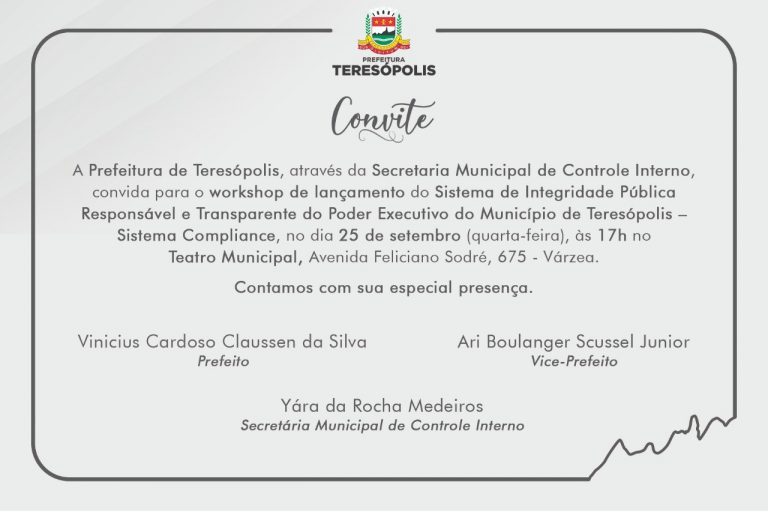 PREFEITURA
TERESÓPOLIS

Convite

A Prefeitura de Teresópolis, através da Secretaria Municipal de Controle Interno, convida para o workshop de lançamento do Sistema de Integridade Pública Responsável e Transparente do Poder Executivo do Município de Teresópolis – Sistema Compliance, no dia 25 de setembro (quarta-feira), às 17h no Teatro Municipal, Avenida Feliciano Sodré, 675 - Várzea.

Contamos com sua especial presença.

Vinicius Cardoso Claussen da Silva
Prefeito

Ari Boulanger Scussel Junior
Vice-Prefeito

Yára da Rocha Medeiros
Secretária Municipal de Controle Interno